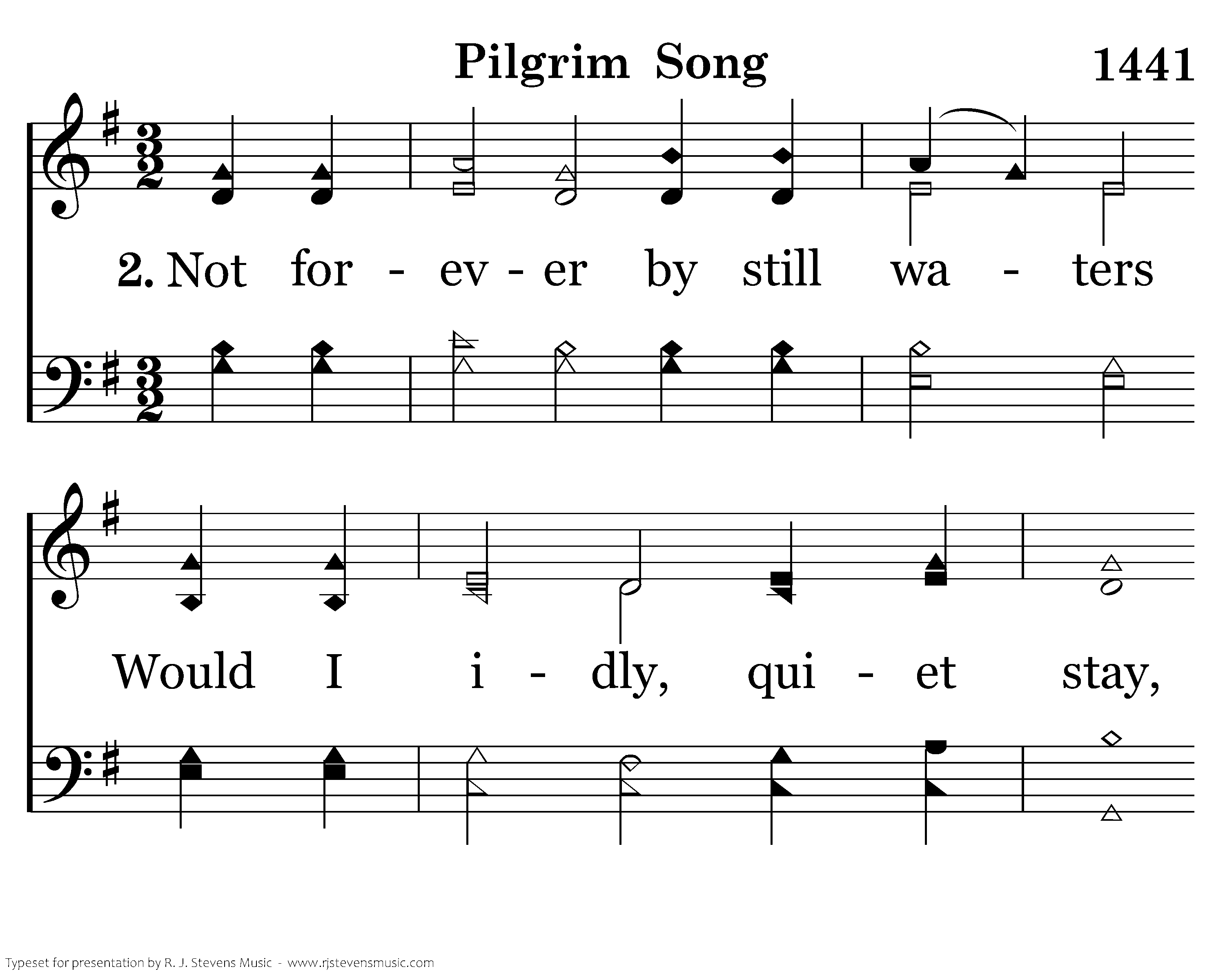 Pilgrim Song

1441

2. Not for - ev - er by still wa - ters

Would I i - dly, qui - et stay,

Typeset for presentation by R. J. Stevens Music - www.rjstevensmusic.com